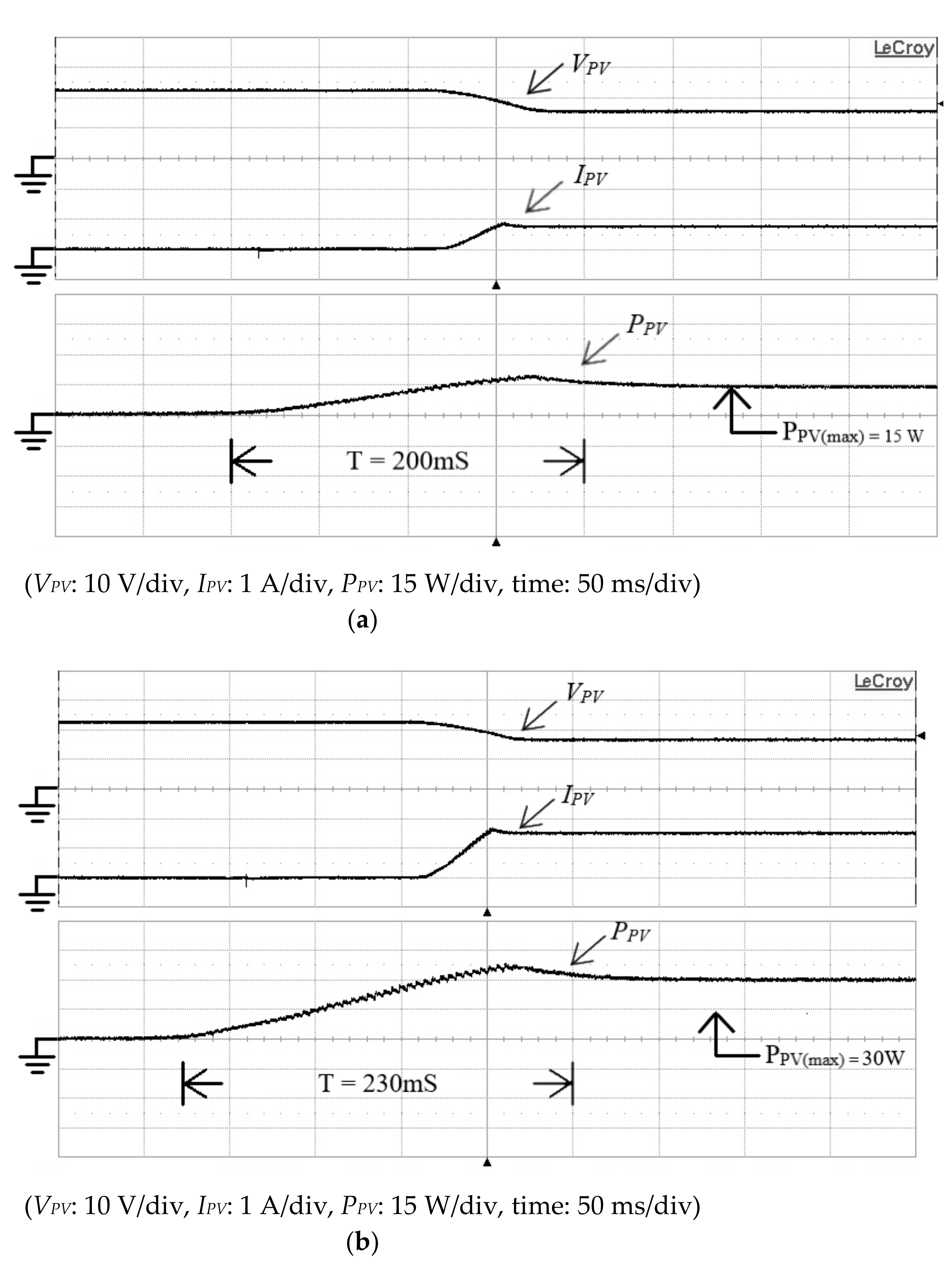 LeCroy

$V_{PV}$

$I_{PV}$

$P_{PV}$

$P_{PV(max)} = 15$ W

T = 200mS

($V_{PV}$: 10 V/div, $I_{PV}$: 1 A/div, $P_{PV}$: 15 W/div, time: 50 ms/div)

(a)

LeCroy

$V_{PV}$

$I_{PV}$

$P_{PV}$

$P_{PV(max)} = 30$W

T = 230mS

($V_{PV}$: 10 V/div, $I_{PV}$: 1 A/div, $P_{PV}$: 15 W/div, time: 50 ms/div)

(b)